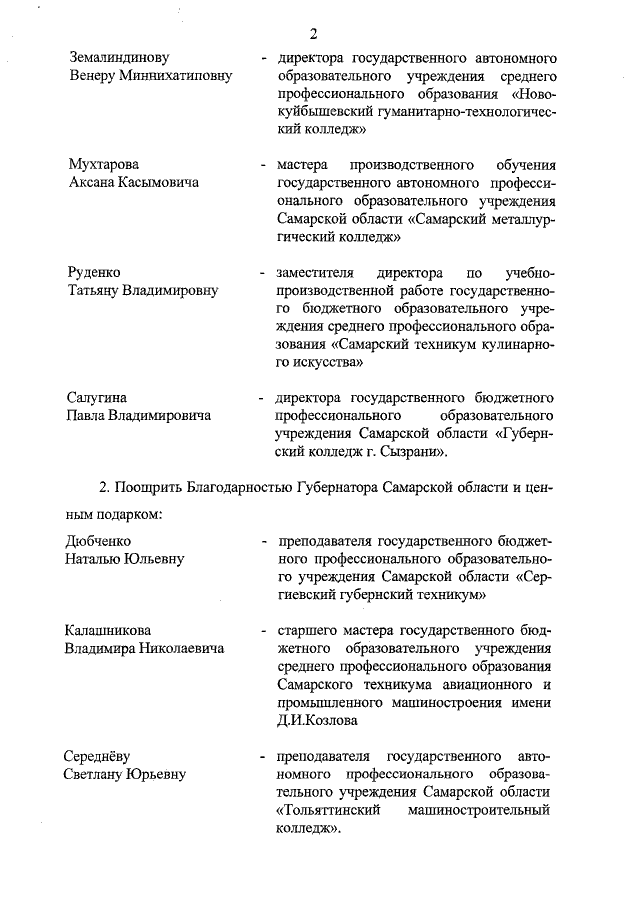 2

Земалиндинову Венеру Миннихатиповну - директора государственного автономного образовательного учреждения среднего профессионального образования «Новокуйбышевский гуманитарно-технологический колледж»

Мухтарова Аксана Касымовича - мастера производственного обучения государственного автономного профессионального образовательного учреждения Самарской области «Самарский металлургический колледж»

Руденко Татьяну Владимировну - заместителя директора по учебно-производственной работе государственного бюджетного образовательного учреждения среднего профессионального образования «Самарский техникум кулинарного искусства»

Салугина Павла Владимировича - директора государственного бюджетного профессионального образовательного учреждения Самарской области «Губернский колледж г. Сызрани».

2. Поощрить Благодарностью Губернатора Самарской области и ценным подарком:

Дюбченко Наталью Юльевну - преподавателя государственного бюджетного профессионального образовательного учреждения Самарской области «Сергиевский губернский техникум»

Калашникова Владимира Николаевича - старшего мастера государственного бюджетного образовательного учреждения среднего профессионального образования Самарского техникума авиационного и промышленного машиностроения имени Д.И.Козлова

Середнёву Светлану Юрьевну - преподавателя государственного автономного профессионального образовательного учреждения Самарской области «Тольяттинский машиностроительный колледж».